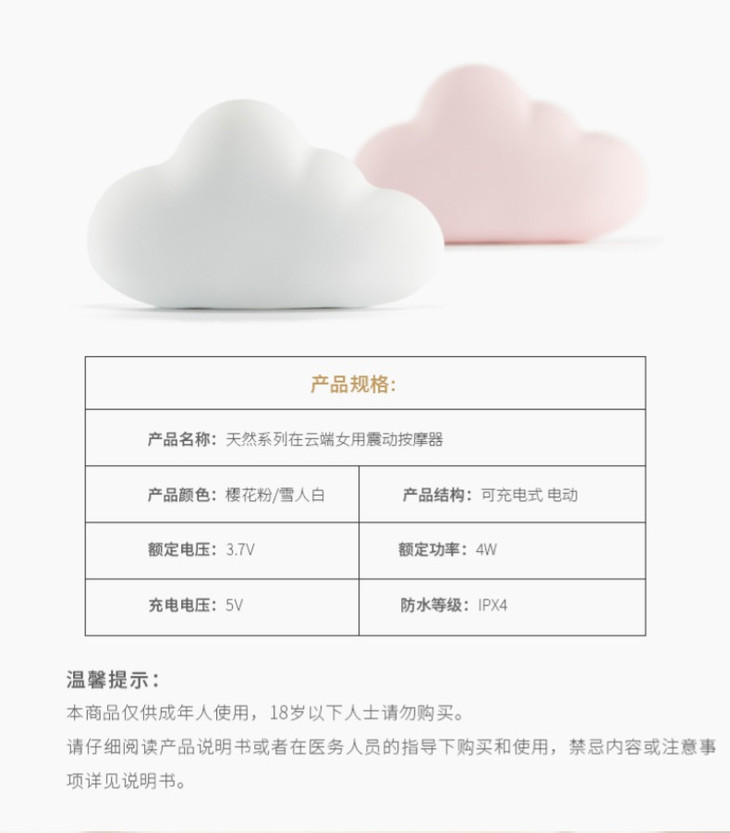 | 产品规格: | |
|---|---|
| 产品名称:天然系列在云端女用震动按摩器 | |
| 产品颜色:樱花粉/雪人白 | 产品结构:可充电式 电动 |
| 额定电压:3.7V | 额定功率:4W |
| 充电电压:5V | 防水等级:IPX4 |

温馨提示:

本商品仅供成年人使用,18岁以下人士请勿购买。

请仔细阅读产品说明书或者在医务人员的指导下购买和使用,禁忌内容或注意事项详见说明书。